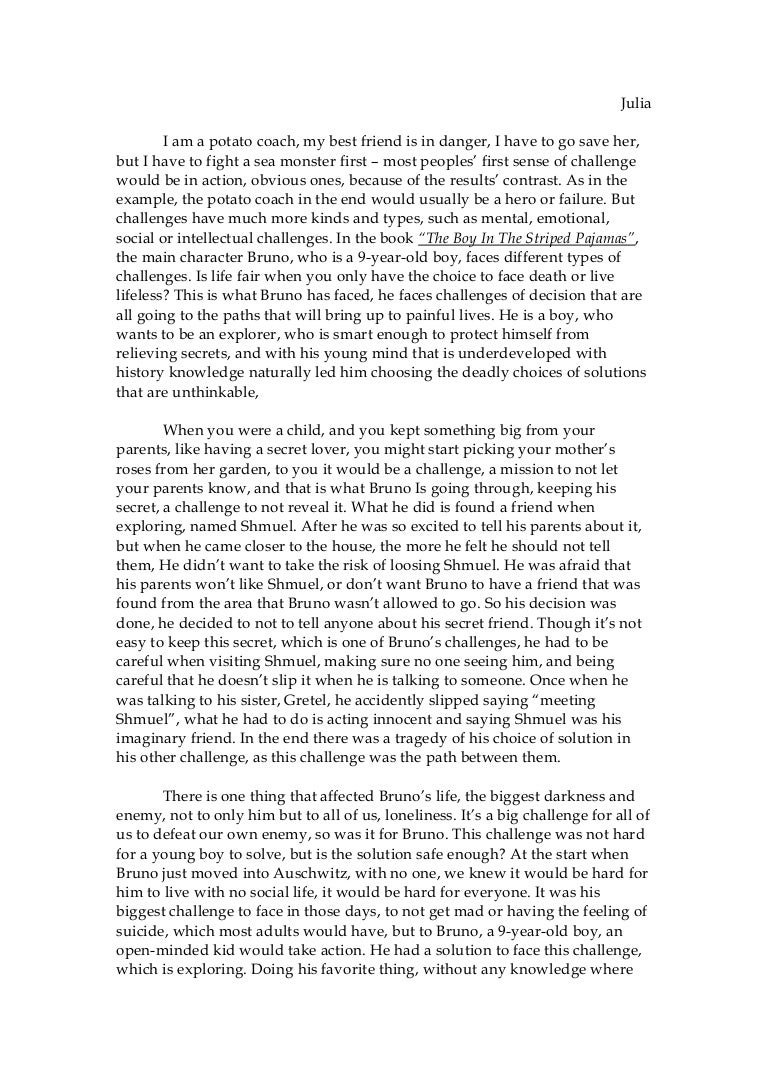 Julia

I am a potato coach, my best friend is in danger, I have to go save her, but I have to fight a sea monster first – most peoples' first sense of challenge would be in action, obvious ones, because of the results' contrast. As in the example, the potato coach in the end would usually be a hero or failure. But challenges have much more kinds and types, such as mental, emotional, social or intellectual challenges. In the book "The Boy In The Striped Pajamas", the main character Bruno, who is a 9-year-old boy, faces different types of challenges. Is life fair when you only have the choice to face death or live lifeless? This is what Bruno has faced, he faces challenges of decision that are all going to the paths that will bring up to painful lives. He is a boy, who wants to be an explorer, who is smart enough to protect himself from relieving secrets, and with his young mind that is underdeveloped with history knowledge naturally led him choosing the deadly choices of solutions that are unthinkable,

When you were a child, and you kept something big from your parents, like having a secret lover, you might start picking your mother's roses from her garden, to you it would be a challenge, a mission to not let your parents know, and that is what Bruno Is going through, keeping his secret, a challenge to not reveal it. What he did is found a friend when exploring, named Shmuel. After he was so excited to tell his parents about it, but when he came closer to the house, the more he felt he should not tell them, He didn't want to take the risk of loosing Shmuel. He was afraid that his parents won't like Shmuel, or don't want Bruno to have a friend that was found from the area that Bruno wasn't allowed to go. So his decision was done, he decided to not to tell anyone about his secret friend. Though it's not easy to keep this secret, which is one of Bruno's challenges, he had to be careful when visiting Shmuel, making sure no one seeing him, and being careful that he doesn't slip it when he is talking to someone. Once when he was talking to his sister, Gretel, he accidently slipped saying "meeting Shmuel", what he had to do is acting innocent and saying Shmuel was his imaginary friend. In the end there was a tragedy of his choice of solution in his other challenge, as this challenge was the path between them.

There is one thing that affected Bruno's life, the biggest darkness and enemy, not to only him but to all of us, loneliness. It's a big challenge for all of us to defeat our own enemy, so was it for Bruno. This challenge was not hard for a young boy to solve, but is the solution safe enough? At the start when Bruno just moved into Auschwitz, with no one, we knew it would be hard for him to live with no social life, it would be hard for everyone. It was his biggest challenge to face in those days, to not get mad or having the feeling of suicide, which most adults would have, but to Bruno, a 9-year-old boy, an open-minded kid would take action. He had a solution to face this challenge, which is exploring. Doing his favorite thing, without any knowledge where